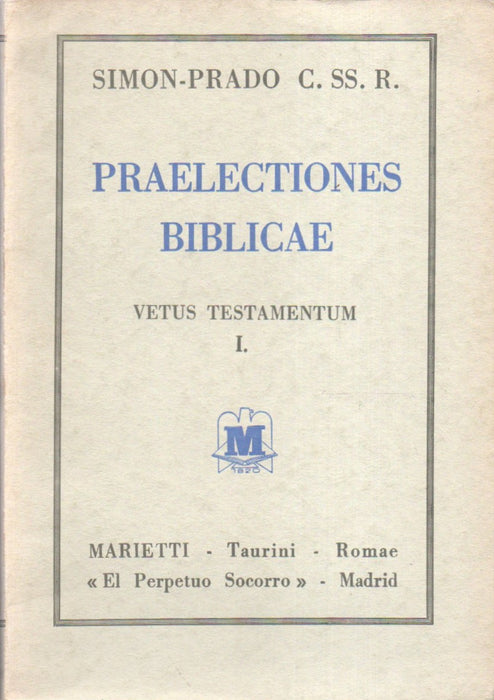 SIMON-PRADO C. SS. R.

PRAELECTIONES BIBLICAE

VETUS TESTAMENTUM

I.

M
1820

MARIETTI - Taurini - Romae
« El Perpetuo Socorro » - Madrid